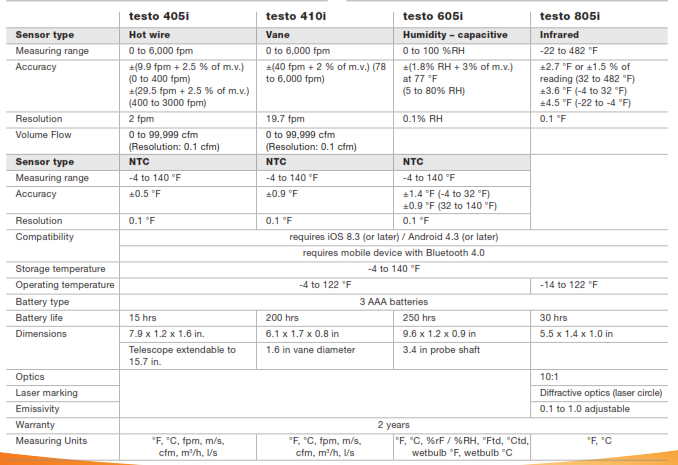 |  | testo 405i | testo 410i | testo 605i | testo 805i |
|---|---|---|---|---|
| Sensor type | Hot wire | Vane | Humidity – capacitive | Infrared |
| Measuring range | 0 to 6,000 fpm | 0 to 6,000 fpm | 0 to 100 %RH | -22 to 482 °F |
| Accuracy | ±(9.9 fpm + 2.5 % of m.v.) (0 to 400 fpm) ±(29.5 fpm + 2.5 % of m.v.) (400 to 3000 fpm) | ±(40 fpm + 2 % of m.v.) (78 to 6,000 fpm) | ±(1.8% RH + 3% of m.v.) at 77 °F (5 to 80% RH) | ±2.7 °F or ±1.5 % of reading (32 to 482 °F) ±3.6 °F (-4 to 32 °F) ±4.5 °F (-22 to -4 °F) |
| Resolution | 2 fpm | 19.7 fpm | 0.1% RH | 0.1 °F |
| Volume Flow | 0 to 99,999 cfm (Resolution: 0.1 cfm) | 0 to 99,999 cfm (Resolution: 0.1 cfm) |  |  |
| Sensor type | NTC | NTC | NTC |  |
| Measuring range | -4 to 140 °F | -4 to 140 °F | -4 to 140 °F |  |
| Accuracy | ±0.5 °F | ±0.9 °F | ±1.4 °F (-4 to 32 °F) ±0.9 °F (32 to 140 °F) |  |
| Resolution | 0.1 °F | 0.1 °F | 0.1 °F |  |
| Compatibility | requires iOS 8.3 (or later) / Android 4.3 (or later) | | | |
|  | requires mobile device with Bluetooth 4.0 | | | |
| Storage temperature | -4 to 140 °F | | | |
| Operating temperature | -4 to 122 °F | | | -14 to 122 °F |
| Battery type | 3 AAA batteries | | | |
| Battery life | 15 hrs | 200 hrs | 250 hrs | 30 hrs |
| Dimensions | 7.9 x 1.2 x 1.6 in. | 6.1 x 1.7 x 0.8 in | 9.6 x 1.2 x 0.9 in | 5.5 x 1.4 x 1.0 in |
|  | Telescope extendable to 15.7 in. | 1.6 in vane diameter | 3.4 in probe shaft |  |
| Optics |  |  |  | 10:1 |
| Laser marking |  |  |  | Diffractive optics (laser circle) |
| Emissivity |  |  |  | 0.1 to 1.0 adjustable |
| Warranty | 2 years | | | |
| Measuring Units | °F, °C, fpm, m/s, cfm, m³/h, l/s | °F, °C, fpm, m/s, cfm, m³/h, l/s | °F, °C, %rF / %RH, °Ftd, °Ctd, wetbulb °F, wetbulb °C | °F, °C |